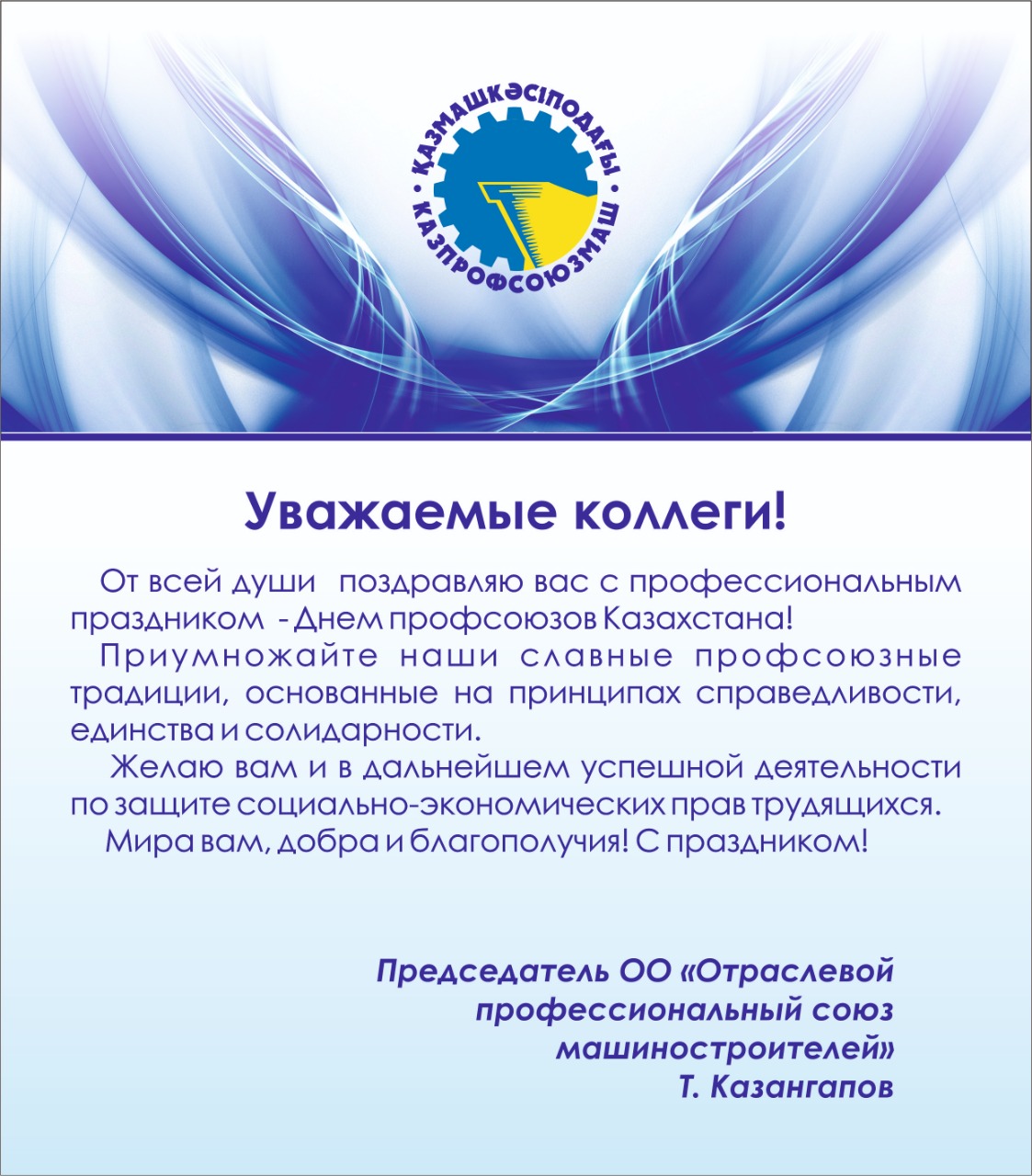 ҚАЗМАШКӘСІПОДАҒЫ • КАЗПРОФСОЮЗМАШ •

Уважаемые коллеги!

От всей души поздравляю вас с профессиональным праздником - Днем профсоюзов Казахстана!

Приумножайте наши славные профсоюзные традиции, основанные на принципах справедливости, единства и солидарности.

Желаю вам и в дальнейшем успешной деятельности по защите социально-экономических прав трудящихся.

Мира вам, добра и благополучия! С праздником!

Председатель ОО «Отраслевой профессиональный союз машиностроителей»
Т. Казангапов